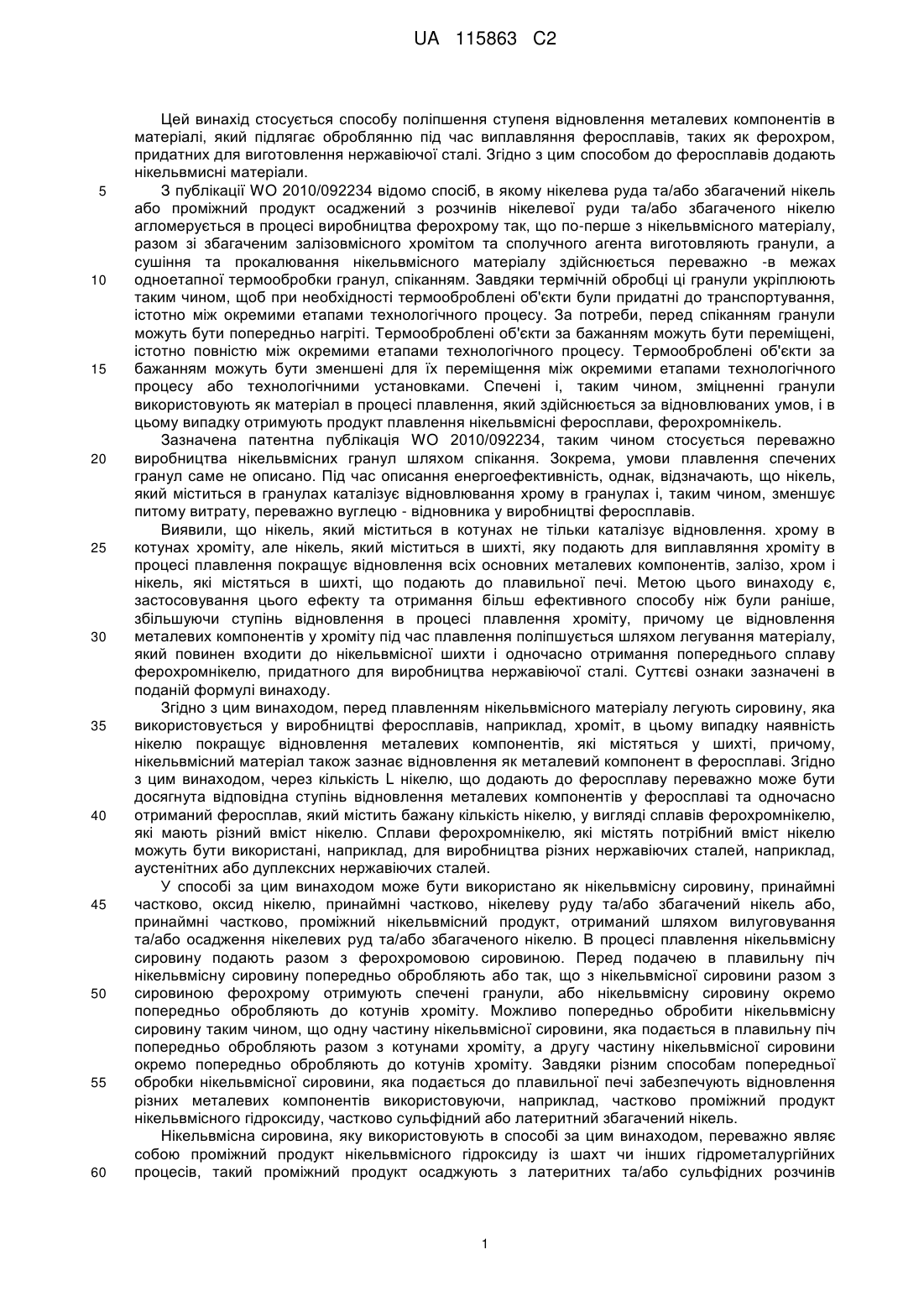 UA 115863 C2

Цей винахід стосується способу поліпшення ступеня відновлення металевих компонентів в матеріалі, який підлягає обробленню під час виплавляння феросплавів, таких як ферохром, придатних для виготовлення нержавіючої сталі. Згідно з цим способом до феросплавів додають нікельвмисні матеріали.

5 З публікації WO 2010/092234 відомо спосіб, в якому нікелева руда та/або збагачений нікель або проміжний продукт осаджений з розчинів нікелевої руди та/або збагаченого нікелю агломерується в процесі виробництва ферохрому так, що по-перше з нікельвмісного матеріалу, разом зі збагаченим залізовмісного хромітом та сполучного агента виготовляють гранули, а сушіння та прокалювання нікельвмісного матеріалу здійснюється переважно -в межах 10 одноетапної термообробки гранул, спіканням. Завдяки термічній обробці ці гранули укріплюють таким чином, щоб при необхідності термооброблені об'єкти були придатні до транспортування, істотно між окремими етапами технологічного процесу. За потреби, перед спіканням гранули можуть бути попередньо нагріті. Термооброблені об'єкти за бажанням можуть бути переміщені, істотно повністю між окремими етапами технологічного процесу. Термооброблені об'єкти за 15 бажанням можуть бути зменшені для їх переміщення між окремими етапами технологічного процесу або технологічними установками. Спечені і, таким чином, зміцненні гранули використовують як матеріал в процесі плавлення, який здійснюється за відновлюваних умов, і в цьому випадку отримують продукт плавлення нікельвмісні феросплави, ферохромнікель.

Зазначена патентна публікація WO 2010/092234, таким чином стосується переважно 20 виробництва нікельвмісних гранул шляхом спікання. Зокрема, умови плавлення спечених гранул саме не описано. Під час описання енергоефективність, однак, відзначають, що нікель, який міститься в гранулах каталізує відновлювання хрому в гранулах і, таким чином, зменшує питому витрату, переважно вуглецю - відновника у виробництві феросплавів.

Виявили, що нікель, який міститься в котунах не тільки каталізує відновлення. хрому в 25 котунах хроміту, але нікель, який міститься в шихті, яку подають для виплавляння хроміту в процесі плавлення покращує відновлення всіх основних металевих компонентів, залізо, хром і нікель, які містяться в шихті, що подають до плавильної печі. Метою цього винаходу є, застосовування цього ефекту та отримання більш ефективного способу ніж були раніше, збільшуючи ступінь відновлення в процесі плавлення хроміту, причому це відновлення 30 металевих компонентів у хроміту під час плавлення поліпшується шляхом легування матеріалу, який повинен входити до нікельвмісної шихти і одночасно отримання попереднього сплаву ферохромнікелю, придатного для виробництва нержавіючої сталі. Суттєві ознаки зазначені в поданій формулі винаходу.

Згідно з цим винаходом, перед плавленням нікельвмісного матеріалу легують сировину, яка 35 використовується у виробництві феросплавів, наприклад, хроміт, в цьому випадку наявність нікелю покращує відновлення металевих компонентів, які містяться у шихті, причому, нікельвмісний матеріал також зазнає відновлення як металевий компонент в феросплаві. Згідно з цим винаходом, через кількість L нікелю, що додають до феросплаву переважно може бути досягнута відповідна ступінь відновлення металевих компонентів у феросплаві та одночасно 40 отриманий феросплав, який містить бажану кількість нікелю, у вигляді сплавів ферохромнікелю, які мають різний вміст нікелю. Сплави ферохромнікелю, які містять потрібний вміст нікелю можуть бути використані, наприклад, для виробництва різних нержавіючих сталей, наприклад, аустенітних або дуплексних нержавіючих сталей.

У способі за цим винаходом може бути використано як нікельвмісну сировину, принаймні 45 частково, оксид нікелю, принаймні частково, нікелеву руду та/або збагачений нікель або, принаймні частково, проміжний нікельвмісний продукт, отриманий шляхом вилуговування та/або осадження нікелевих руд та/або збагаченого нікелю. В процесі плавлення нікельвмісну сировину подають разом з ферохромовою сировиною. Перед подачею в плавильну піч нікельвмісну сировину попередньо обробляють або так, що з нікельвмісної сировини разом з 50 сировиною ферохрому отримують спечені гранули, або нікельвмісну сировину окремо попередньо обробляють до котунів хроміту. Можливо попередньо обробити нікельвмісну сировину таким чином, що одну частину нікельвмісної сировини, яка подається в плавильну піч попередньо обробляють разом з котунами хроміту, а другу частину нікельвмісної сировини окремо попередньо обробляють до котунів хроміту. Завдяки різним способам попередньої 55 обробки нікельвмісної сировини, яка подається до плавильної печі забезпечують відновлення різних металевих компонентів використовуючи, наприклад, частково проміжний продукт нікельвмісного гідроксиду, частково сульфідний або латеритний збагачений нікель.

Нікельвмісна сировина, яку використовують в способі за цим винаходом, переважно являє собою проміжний продукт нікельвмісного гідроксиду із шахт чи інших гідрометалургійних 60 процесів, такий проміжний продукт осаджують з латеритних та/або сульфідних розчинів

1